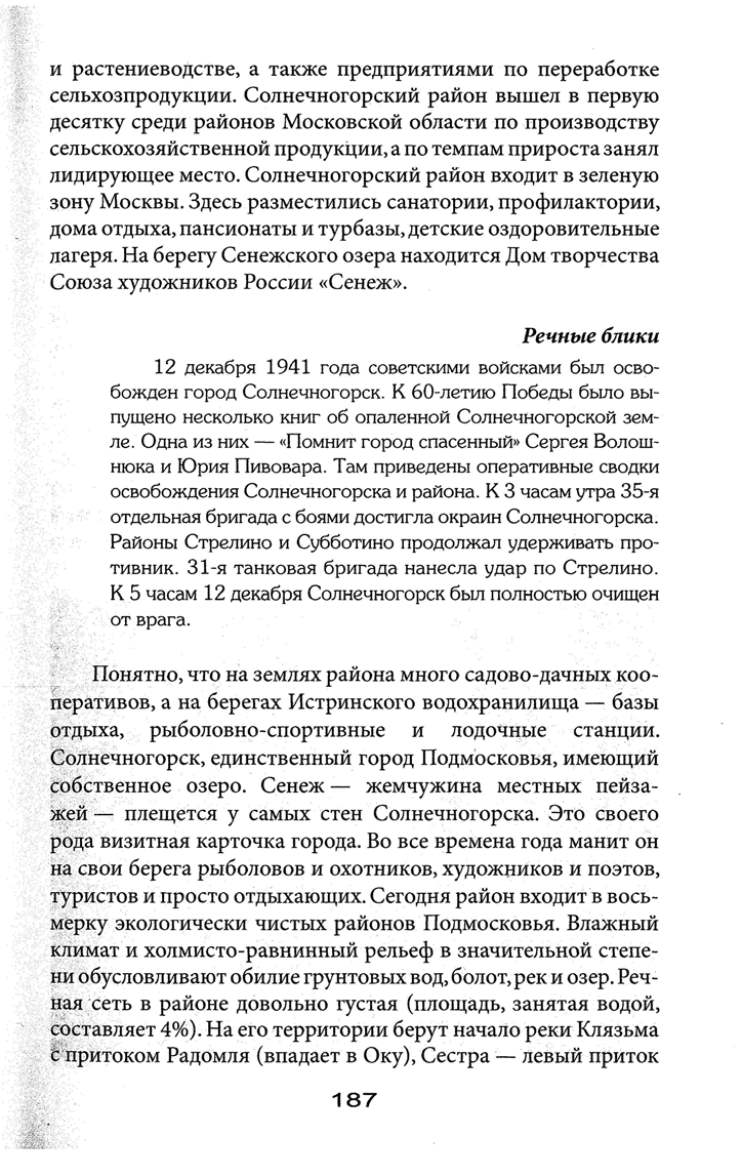 и растениеводстве, а также предприятиями по переработке сельхозпродукции. Солнечногорский район вышел в первую десятку среди районов Московской области по производству сельскохозяйственной продукции, а по темпам прироста занял лидирующее место. Солнечногорский район входит в зеленую зону Москвы. Здесь разместились санатории, профилактории, дома отдыха, пансионаты и турбазы, детские оздоровительные лагеря. На берегу Сенежского озера находится Дом творчества Союза художников России «Сенеж».

Речные блики

12 декабря 1941 года советскими войсками был освобожден город Солнечногорск. К 60-летию Победы было выпущено несколько книг об опаленной Солнечногорской земле. Одна из них — «Помнит город спасенный» Сергея Волошнюка и Юрия Пивовара. Там приведены оперативные сводки освобождения Солнечногорска и района. К 3 часам утра 35-я отдельная бригада с боями достигла окраин Солнечногорска. Районы Стрелино и Субботино продолжал удерживать противник. 31-я танковая бригада нанесла удар по Стрелино. К 5 часам 12 декабря Солнечногорск был полностью очищен от врага.

Понятно, что на землях района много садово-дачных кооперативов, а на берегах Истринского водохранилища — базы отдыха, рыболовно-спортивные и лодочные станции. Солнечногорск, единственный город Подмосковья, имеющий собственное озеро. Сенеж — жемчужина местных пейзажей — плещется у самых стен Солнечногорска. Это своего рода визитная карточка города. Во все времена года манит он на свои берега рыболовов и охотников, художников и поэтов, туристов и просто отдыхающих. Сегодня район входит в восьмерку экологически чистых районов Подмосковья. Влажный климат и холмисто-равнинный рельеф в значительной степени обусловливают обилие грунтовых вод, болот, рек и озер. Речная сеть в районе довольно густая (площадь, занятая водой, составляет 4%). На его территории берут начало реки Клязьма с притоком Радомля (впадает в Оку), Сестра — левый приток

187